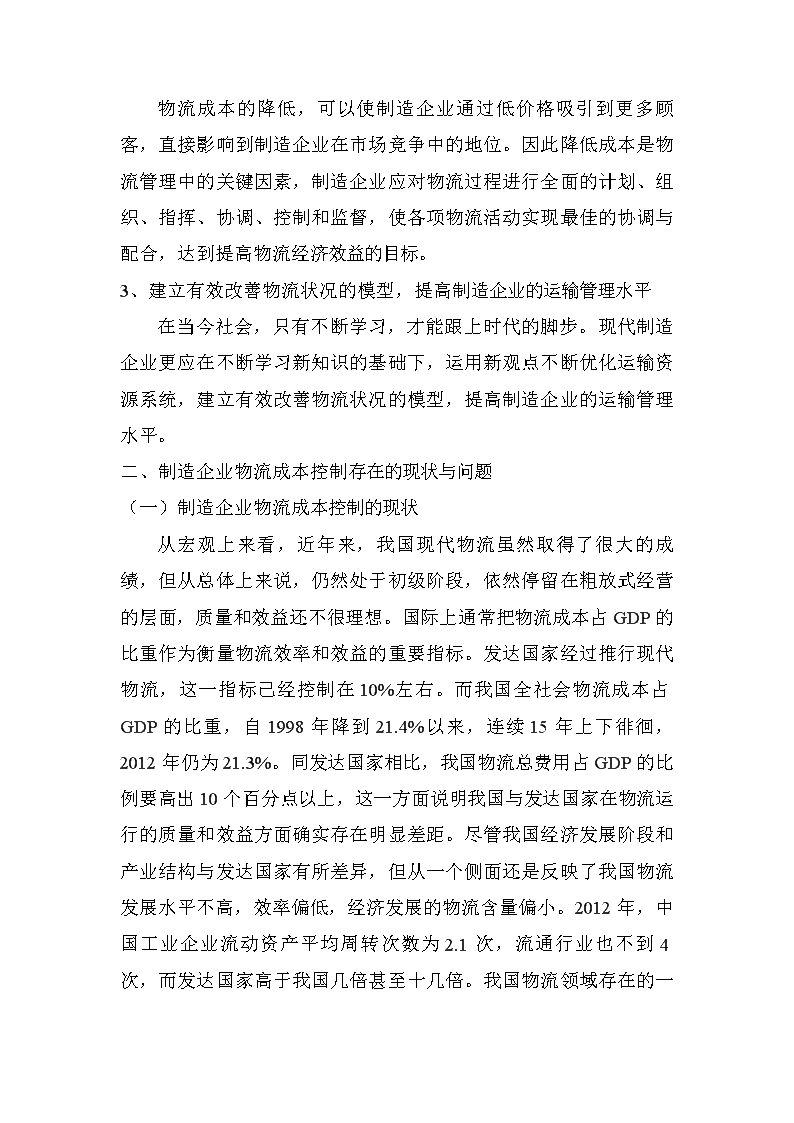 物流成本的降低，可以使制造企业通过低价格吸引到更多顾客，直接影响到制造企业在市场竞争中的地位。因此降低成本是物流管理中的关键因素，制造企业应对物流过程进行全面的计划、组织、指挥、协调、控制和监督，使各项物流活动实现最佳的协调与配合，达到提高物流经济效益的目标。

3、建立有效改善物流状况的模型，提高制造企业的运输管理水平

在当今社会，只有不断学习，才能跟上时代的脚步。现代制造企业更应在不断学习新知识的基础下，运用新观点不断优化运输资源系统，建立有效改善物流状况的模型，提高制造企业的运输管理水平。

二、制造企业物流成本控制存在的现状与问题

（一）制造企业物流成本控制的现状

从宏观上来看，近年来，我国现代物流虽然取得了很大的成绩，但从总体上来说，仍然处于初级阶段，依然停留在粗放式经营的层面，质量和效益还不很理想。国际上通常把物流成本占 GDP 的比重作为衡量物流效率和效益的重要指标。发达国家经过推行现代物流，这一指标已经控制在 10%左右。而我国全社会物流成本占 GDP 的比重，自 1998 年降到 21.4%以来，连续 15 年上下徘徊，2012 年仍为 21.3%。同发达国家相比，我国物流总费用占 GDP 的比例要高出 10 个百分点以上，这一方面说明我国与发达国家在物流运行的质量和效益方面确实存在明显差距。尽管我国经济发展阶段和产业结构与发达国家有所差异，但从一个侧面还是反映了我国物流发展水平不高，效率偏低，经济发展的物流含量偏小。2012 年，中国工业企业流动资产平均周转次数为 2.1 次，流通行业也不到 4 次，而发达国家高于我国几倍甚至十几倍。我国物流领域存在的一